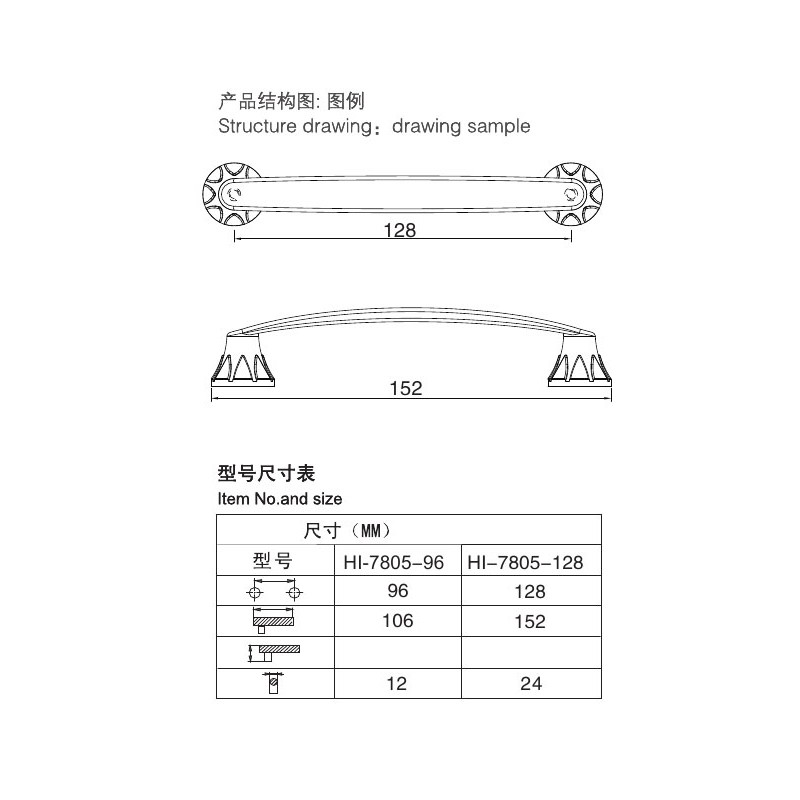 产品结构图: 图例
Structure drawing：drawing sample

128

152

型号尺寸表
Item No.and size

| 尺寸（MM） | | |
|---|---|---|
| 型号 | HI-7805-96 | HI-7805-128 |
| | 96 | 128 |
| | 106 | 152 |
| | | |
| | 12 | 24 |